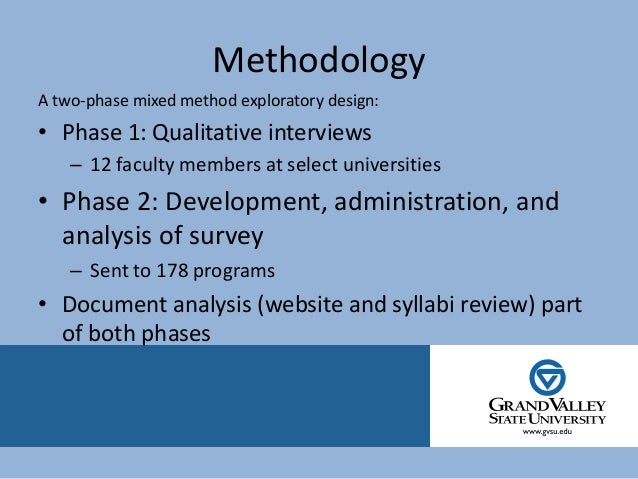 Methodology

A two-phase mixed method exploratory design:

• Phase 1: Qualitative interviews
  – 12 faculty members at select universities
• Phase 2: Development, administration, and analysis of survey
  – Sent to 178 programs
• Document analysis (website and syllabi review) part of both phases

GRAND VALLEY
STATE UNIVERSITY
www.gvsu.edu